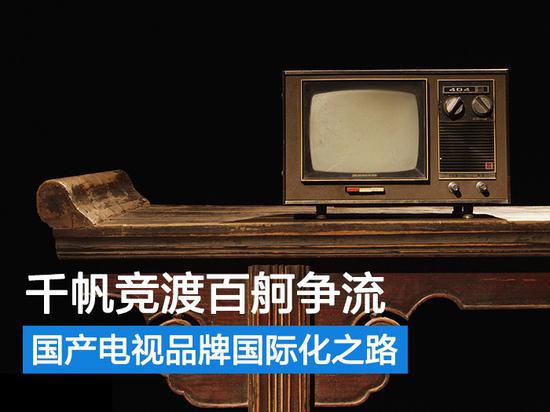 千帆竞渡百舸争流

国产电视品牌国际化之路